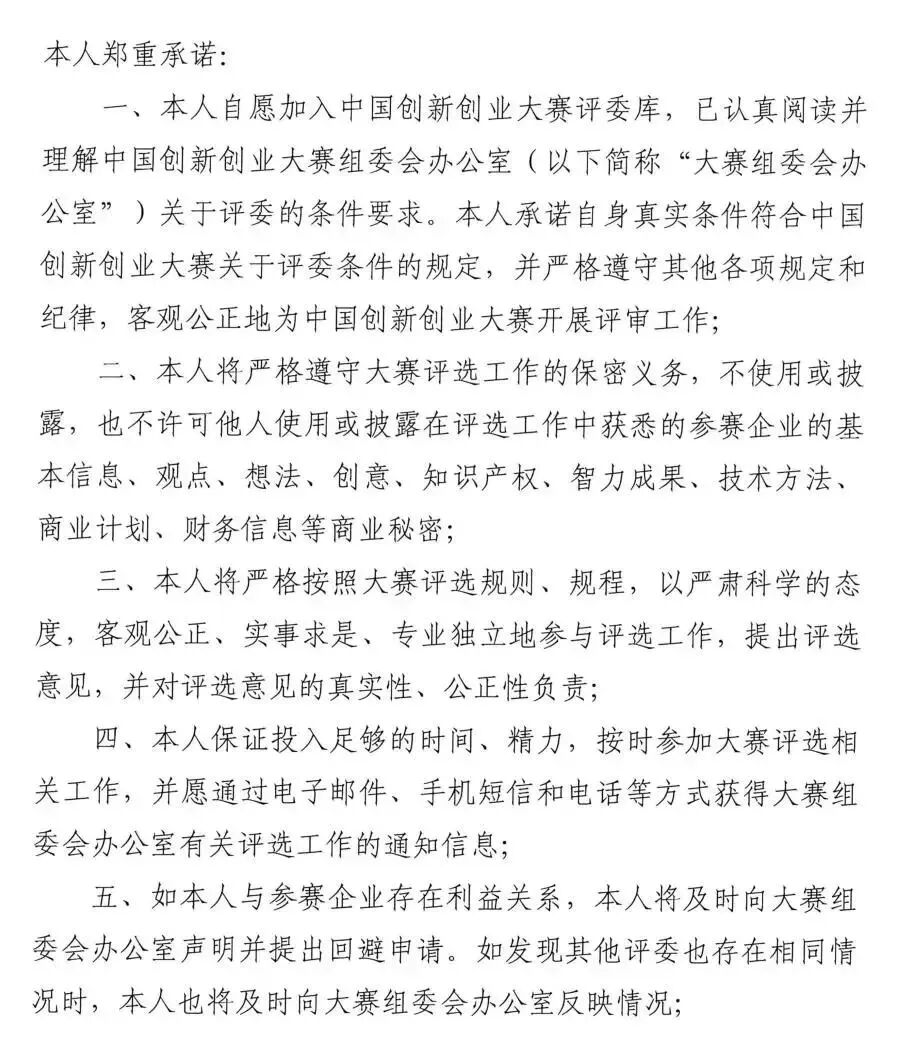 本人郑重承诺：

一、本人自愿加入中国创新创业大赛评委库，已认真阅读并理解中国创新创业大赛组委会办公室（以下简称“大赛组委会办公室”）关于评委的条件要求。本人承诺自身真实条件符合中国创新创业大赛关于评委条件的规定，并严格遵守其他各项规定和纪律，客观公正地为中国创新创业大赛开展评审工作；

二、本人将严格遵守大赛评选工作的保密义务，不使用或披露，也不许可他人使用或披露在评选工作中获悉的参赛企业的基本信息、观点、想法、创意、知识产权、智力成果、技术方法、商业计划、财务信息等商业秘密；

三、本人将严格按照大赛评选规则、规程，以严肃科学的态度，客观公正、实事求是、专业独立地参与评选工作，提出评选意见，并对评选意见的真实性、公正性负责；

四、本人保证投入足够的时间、精力，按时参加大赛评选相关工作，并愿通过电子邮件、手机短信和电话等方式获得大赛组委会办公室有关评选工作的通知信息；

五、如本人与参赛企业存在利益关系，本人将及时向大赛组委会办公室声明并提出回避申请。如发现其他评委也存在相同情况时，本人也将及时向大赛组委会办公室反映情况；